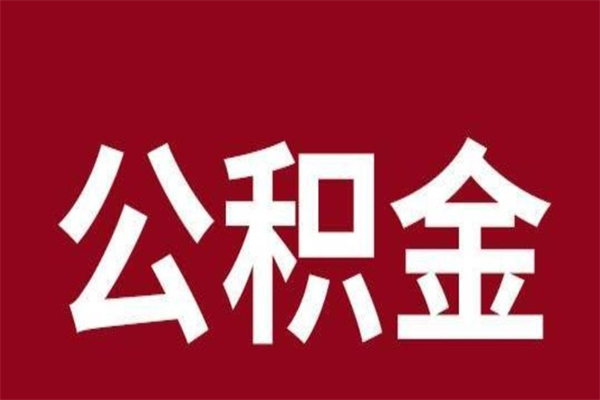 公积金